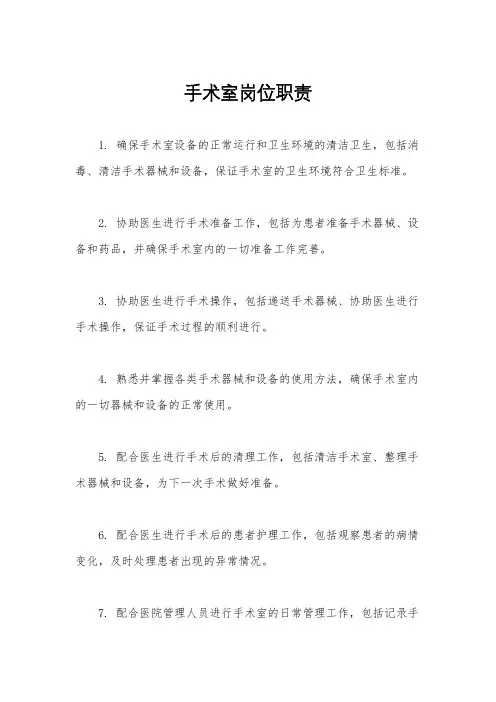 手术室岗位职责

1. 确保手术室设备的正常运行和卫生环境的清洁卫生，包括消毒、清洁手术器械和设备，保证手术室的卫生环境符合卫生标准。

2. 协助医生进行手术准备工作，包括为患者准备手术器械、设备和药品，并确保手术室内的一切准备工作完善。

3. 协助医生进行手术操作，包括递送手术器械、协助医生进行手术操作，保证手术过程的顺利进行。

4. 熟悉并掌握各类手术器械和设备的使用方法，确保手术室内的一切器械和设备的正常使用。

5. 配合医生进行手术后的清理工作，包括清洁手术室、整理手术器械和设备，为下一次手术做好准备。

6. 配合医生进行手术后的患者护理工作，包括观察患者的病情变化，及时处理患者出现的异常情况。

7. 配合医院管理人员进行手术室的日常管理工作，包括记录手